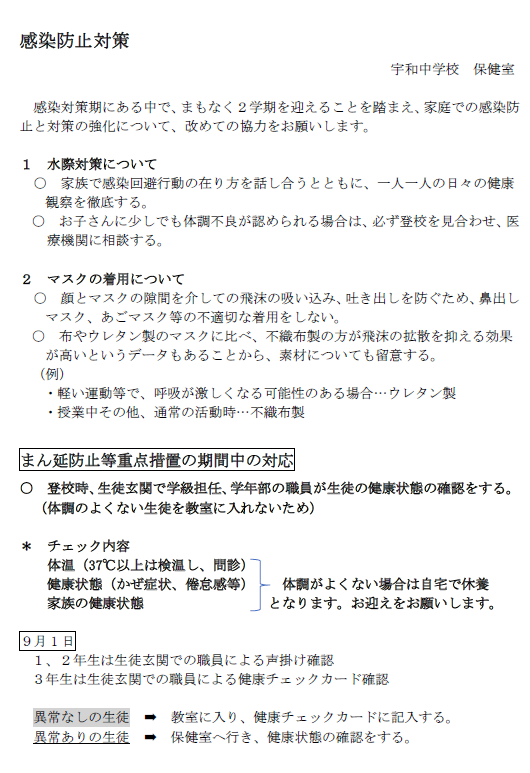 感染防止対策

宇和中学校　保健室

感染対策期にある中で、まもなく２学期を迎えることを踏まえ、家庭での感染防止と対策の強化について、改めての協力をお願いします。

１　水際対策について
○　家族で感染回避行動の在り方を話し合うとともに、一人一人の日々の健康観察を徹底する。
○　お子さんに少しでも体調不良が認められる場合は、必ず登校を見合わせ、医療機関に相談する。

２　マスクの着用について
○　顔とマスクの隙間を介しての飛沫の吸い込み、吐き出しを防ぐため、鼻出しマスク、あごマスク等の不適切な着用をしない。
○　布やウレタン製のマスクに比べ、不織布製の方が飛沫の拡散を抑える効果が高いというデータもあることから、素材についても留意する。
（例）
・軽い運動等で、呼吸が激しくなる可能性のある場合…ウレタン製
・授業中その他、通常の活動時…不織布製

まん延防止等重点措置の期間中の対応

○　登校時、生徒玄関で学級担任、学年部の職員が生徒の健康状態の確認をする。
（体調のよくない生徒を教室に入れないため）

＊　チェック内容
体温（37℃以上は検温し、問診）
健康状態（かぜ症状、倦怠感等）
家族の健康状態
体調がよくない場合は自宅で休養となります。お迎えをお願いします。

９月１日
１、２年生は生徒玄関での職員による声掛け確認
３年生は生徒玄関での職員による健康チェックカード確認

異常なしの生徒　➡　教室に入り、健康チェックカードに記入する。
異常ありの生徒　➡　保健室へ行き、健康状態の確認をする。